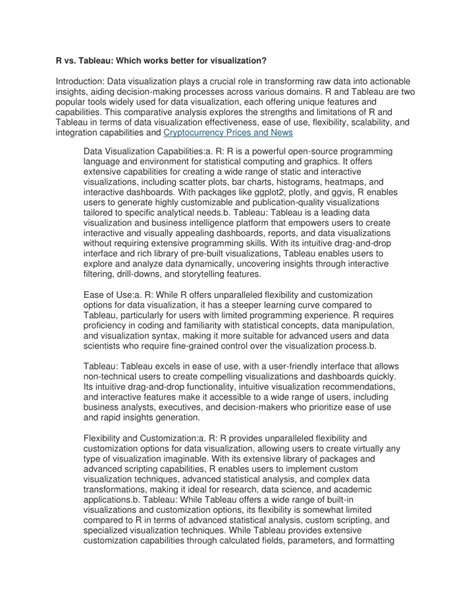 R vs. Tableau: Which works better for visualization?

Introduction: Data visualization plays a crucial role in transforming raw data into actionable insights, aiding decision-making processes across various domains. R and Tableau are two popular tools widely used for data visualization, each offering unique features and capabilities. This comparative analysis explores the strengths and limitations of R and Tableau in terms of data visualization effectiveness, ease of use, flexibility, scalability, and integration capabilities and Cryptocurrency Prices and News

Data Visualization Capabilities:a. R: R is a powerful open-source programming language and environment for statistical computing and graphics. It offers extensive capabilities for creating a wide range of static and interactive visualizations, including scatter plots, bar charts, histograms, heatmaps, and interactive dashboards. With packages like ggplot2, plotly, and ggvis, R enables users to generate highly customizable and publication-quality visualizations tailored to specific analytical needs.b. Tableau: Tableau is a leading data visualization and business intelligence platform that empowers users to create interactive and visually appealing dashboards, reports, and data visualizations without requiring extensive programming skills. With its intuitive drag-and-drop interface and rich library of pre-built visualizations, Tableau enables users to explore and analyze data dynamically, uncovering insights through interactive filtering, drill-downs, and storytelling features.

Ease of Use:a. R: While R offers unparalleled flexibility and customization options for data visualization, it has a steeper learning curve compared to Tableau, particularly for users with limited programming experience. R requires proficiency in coding and familiarity with statistical concepts, data manipulation, and visualization syntax, making it more suitable for advanced users and data scientists who require fine-grained control over the visualization process.b.

Tableau: Tableau excels in ease of use, with a user-friendly interface that allows non-technical users to create compelling visualizations and dashboards quickly. Its intuitive drag-and-drop functionality, intuitive visualization recommendations, and interactive features make it accessible to a wide range of users, including business analysts, executives, and decision-makers who prioritize ease of use and rapid insights generation.

Flexibility and Customization:a. R: R provides unparalleled flexibility and customization options for data visualization, allowing users to create virtually any type of visualization imaginable. With its extensive library of packages and advanced scripting capabilities, R enables users to implement custom visualization techniques, advanced statistical analysis, and complex data transformations, making it ideal for research, data science, and academic applications.b. Tableau: While Tableau offers a wide range of built-in visualizations and customization options, its flexibility is somewhat limited compared to R in terms of advanced statistical analysis, custom scripting, and specialized visualization techniques. While Tableau provides extensive customization capabilities through calculated fields, parameters, and formatting